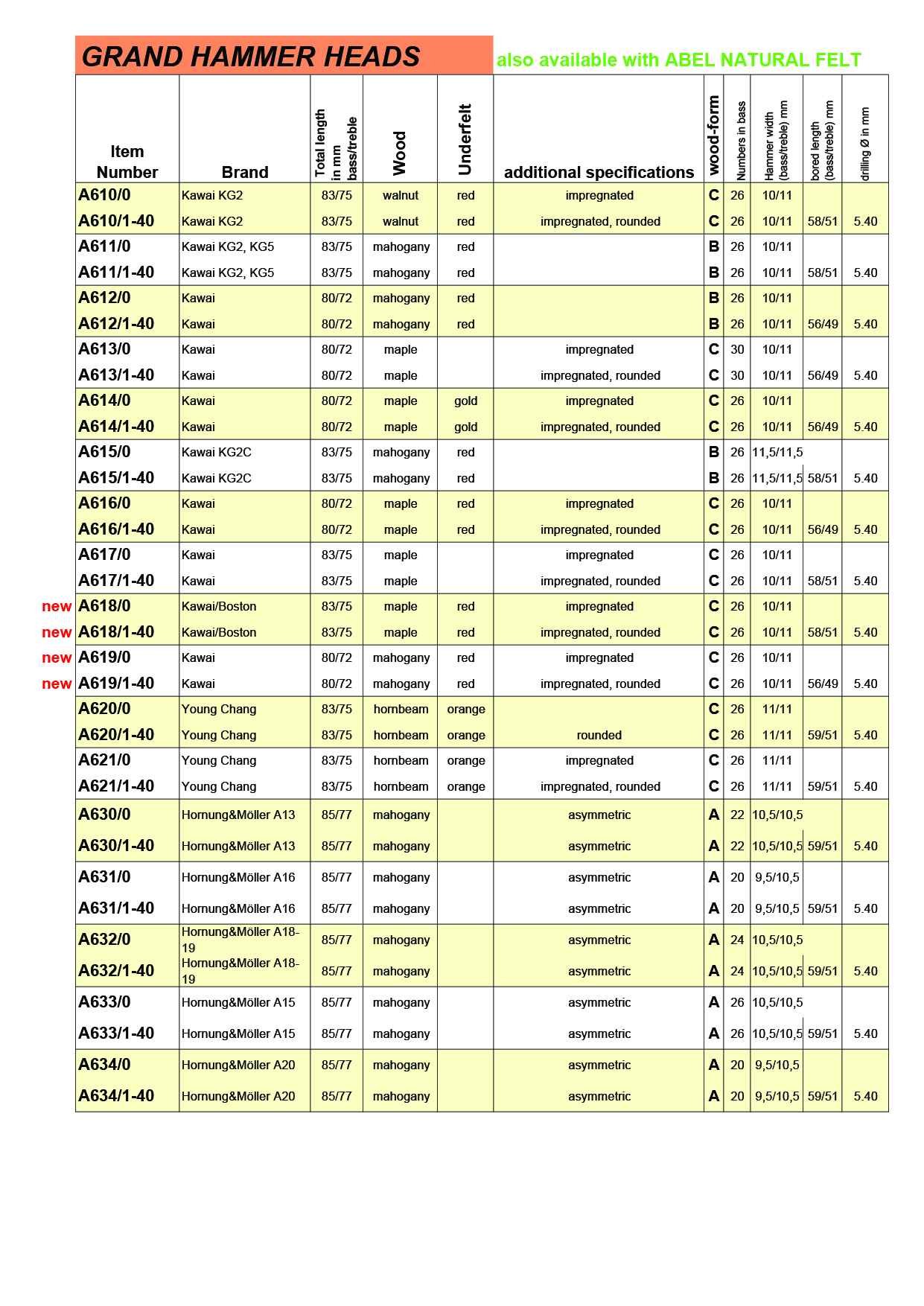 GRAND HAMMER HEADS also available with ABEL NATURAL FELT

| | Item Number | Brand | Total length in mm bass/treble | Wood | Underfelt | additional specifications | wood-form | Numbers in bass | Hammer width (bass/treble) mm | bored length (bass/treble) mm | drilling Ø in mm |
|---|---|---|---|---|---|---|---|---|---|---|---|
| | A610/0 | Kawai KG2 | 83/75 | walnut | red | impregnated | C | 26 | 10/11 | | |
| | A610/1-40 | Kawai KG2 | 83/75 | walnut | red | impregnated, rounded | C | 26 | 10/11 | 58/51 | 5.40 |
| | A611/0 | Kawai KG2, KG5 | 83/75 | mahogany | red | | B | 26 | 10/11 | | |
| | A611/1-40 | Kawai KG2, KG5 | 83/75 | mahogany | red | | B | 26 | 10/11 | 58/51 | 5.40 |
| | A612/0 | Kawai | 80/72 | mahogany | red | | B | 26 | 10/11 | | |
| | A612/1-40 | Kawai | 80/72 | mahogany | red | | B | 26 | 10/11 | 56/49 | 5.40 |
| | A613/0 | Kawai | 80/72 | maple | | impregnated | C | 30 | 10/11 | | |
| | A613/1-40 | Kawai | 80/72 | maple | | impregnated, rounded | C | 30 | 10/11 | 56/49 | 5.40 |
| | A614/0 | Kawai | 80/72 | maple | gold | impregnated | C | 26 | 10/11 | | |
| | A614/1-40 | Kawai | 80/72 | maple | gold | impregnated, rounded | C | 26 | 10/11 | 56/49 | 5.40 |
| | A615/0 | Kawai KG2C | 83/75 | mahogany | red | | B | 26 | 11,5/11,5 | | |
| | A615/1-40 | Kawai KG2C | 83/75 | mahogany | red | | B | 26 | 11,5/11,5 | 58/51 | 5.40 |
| | A616/0 | Kawai | 80/72 | maple | red | impregnated | C | 26 | 10/11 | | |
| | A616/1-40 | Kawai | 80/72 | maple | red | impregnated, rounded | C | 26 | 10/11 | 56/49 | 5.40 |
| | A617/0 | Kawai | 83/75 | maple | | impregnated | C | 26 | 10/11 | | |
| | A617/1-40 | Kawai | 83/75 | maple | | impregnated, rounded | C | 26 | 10/11 | 58/51 | 5.40 |
| new | A618/0 | Kawai/Boston | 83/75 | maple | red | impregnated | C | 26 | 10/11 | | |
| new | A618/1-40 | Kawai/Boston | 83/75 | maple | red | impregnated, rounded | C | 26 | 10/11 | 58/51 | 5.40 |
| new | A619/0 | Kawai | 80/72 | mahogany | red | impregnated | C | 26 | 10/11 | | |
| new | A619/1-40 | Kawai | 80/72 | mahogany | red | impregnated, rounded | C | 26 | 10/11 | 56/49 | 5.40 |
| | A620/0 | Young Chang | 83/75 | hornbeam | orange | | C | 26 | 11/11 | | |
| | A620/1-40 | Young Chang | 83/75 | hornbeam | orange | rounded | C | 26 | 11/11 | 59/51 | 5.40 |
| | A621/0 | Young Chang | 83/75 | hornbeam | orange | impregnated | C | 26 | 11/11 | | |
| | A621/1-40 | Young Chang | 83/75 | hornbeam | orange | impregnated, rounded | C | 26 | 11/11 | 59/51 | 5.40 |
| | A630/0 | Hornung&Möller A13 | 85/77 | mahogany | | asymmetric | A | 22 | 10,5/10,5 | | |
| | A630/1-40 | Hornung&Möller A13 | 85/77 | mahogany | | asymmetric | A | 22 | 10,5/10,5 | 59/51 | 5.40 |
| | A631/0 | Hornung&Möller A16 | 85/77 | mahogany | | asymmetric | A | 20 | 9,5/10,5 | | |
| | A631/1-40 | Hornung&Möller A16 | 85/77 | mahogany | | asymmetric | A | 20 | 9,5/10,5 | 59/51 | 5.40 |
| | A632/0 | Hornung&Möller A18-19 | 85/77 | mahogany | | asymmetric | A | 24 | 10,5/10,5 | | |
| | A632/1-40 | Hornung&Möller A18-19 | 85/77 | mahogany | | asymmetric | A | 24 | 10,5/10,5 | 59/51 | 5.40 |
| | A633/0 | Hornung&Möller A15 | 85/77 | mahogany | | asymmetric | A | 26 | 10,5/10,5 | | |
| | A633/1-40 | Hornung&Möller A15 | 85/77 | mahogany | | asymmetric | A | 26 | 10,5/10,5 | 59/51 | 5.40 |
| | A634/0 | Hornung&Möller A20 | 85/77 | mahogany | | asymmetric | A | 20 | 9,5/10,5 | | |
| | A634/1-40 | Hornung&Möller A20 | 85/77 | mahogany | | asymmetric | A | 20 | 9,5/10,5 | 59/51 | 5.40 |